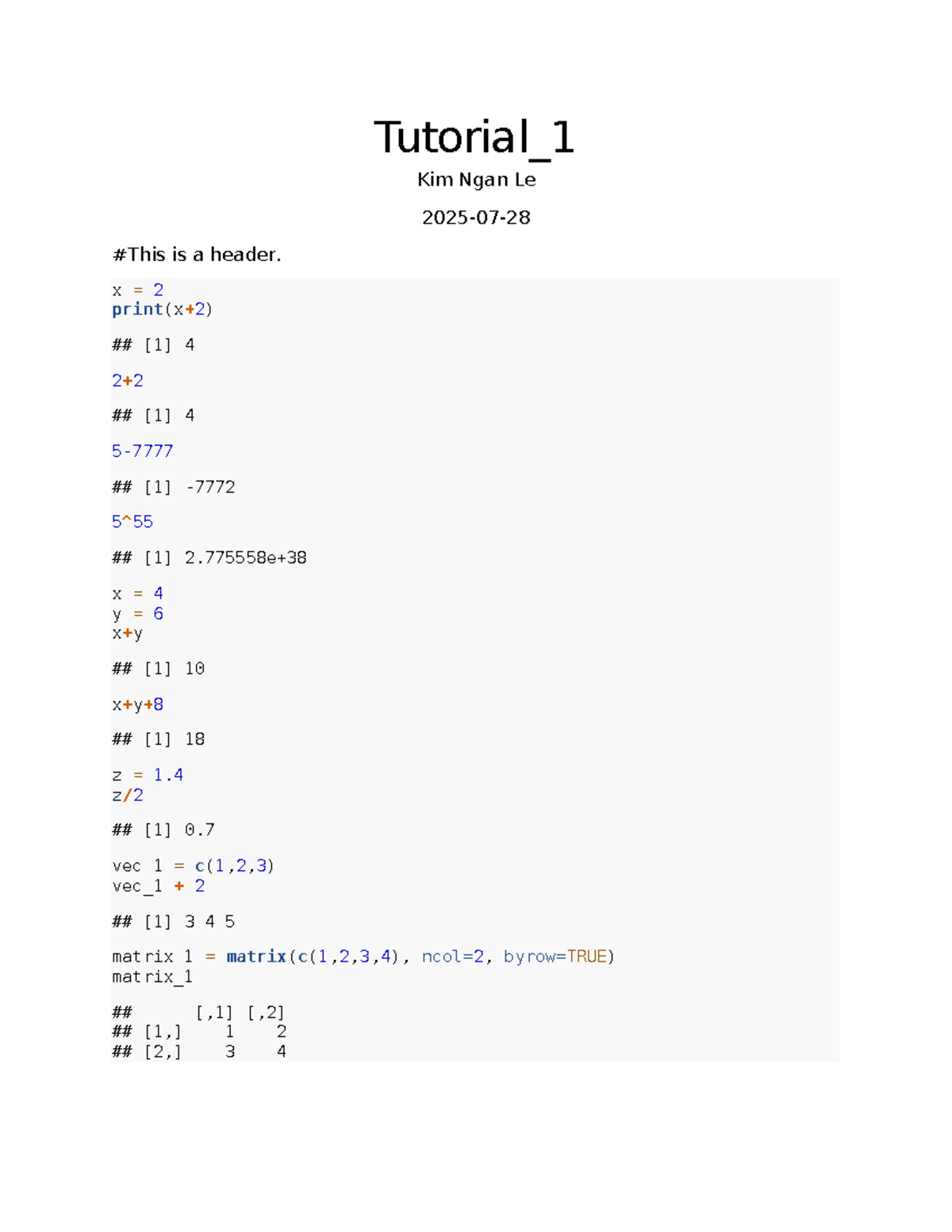 Tutorial_1

Kim Ngan Le

2025-07-28

#This is a header.

x = 2
print(x+2)

## [1] 4

2+2

## [1] 4

5-7777

## [1] -7772

5^55

## [1] 2.775558e+38

x = 4
y = 6
x+y

## [1] 10

x+y+8

## [1] 18

z = 1.4
z/2

## [1] 0.7

vec_1 = c(1,2,3)
vec_1 + 2

## [1] 3 4 5

matrix_1 = matrix(c(1,2,3,4), ncol=2, byrow=TRUE)
matrix_1

##      [,1] [,2]
## [1,]    1    2
## [2,]    3    4